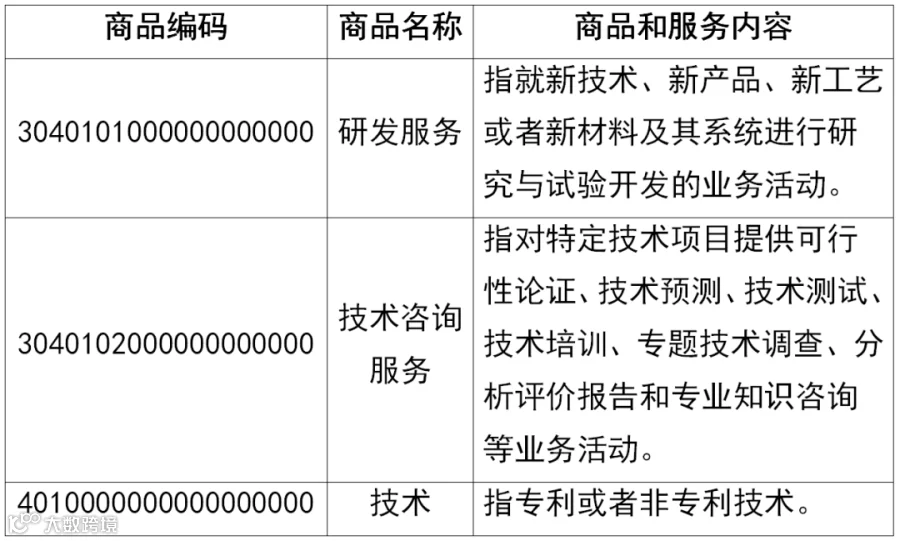 | 商品编码 | 商品名称 | 商品和服务内容 |
|---|---|---|
| 3040101000000000000 | 研发服务 | 指就新技术、新产品、新工艺或者新材料及其系统进行研究与试验开发的业务活动。 |
| 3040102000000000000 | 技术咨询服务 | 指对特定技术项目提供可行性论证、技术预测、技术测试、技术培训、专题技术调查、分析评价报告和专业知识咨询等业务活动。 |
| 4010000000000000000 | 技术 | 指专利或者非专利技术。 |

大数跨境